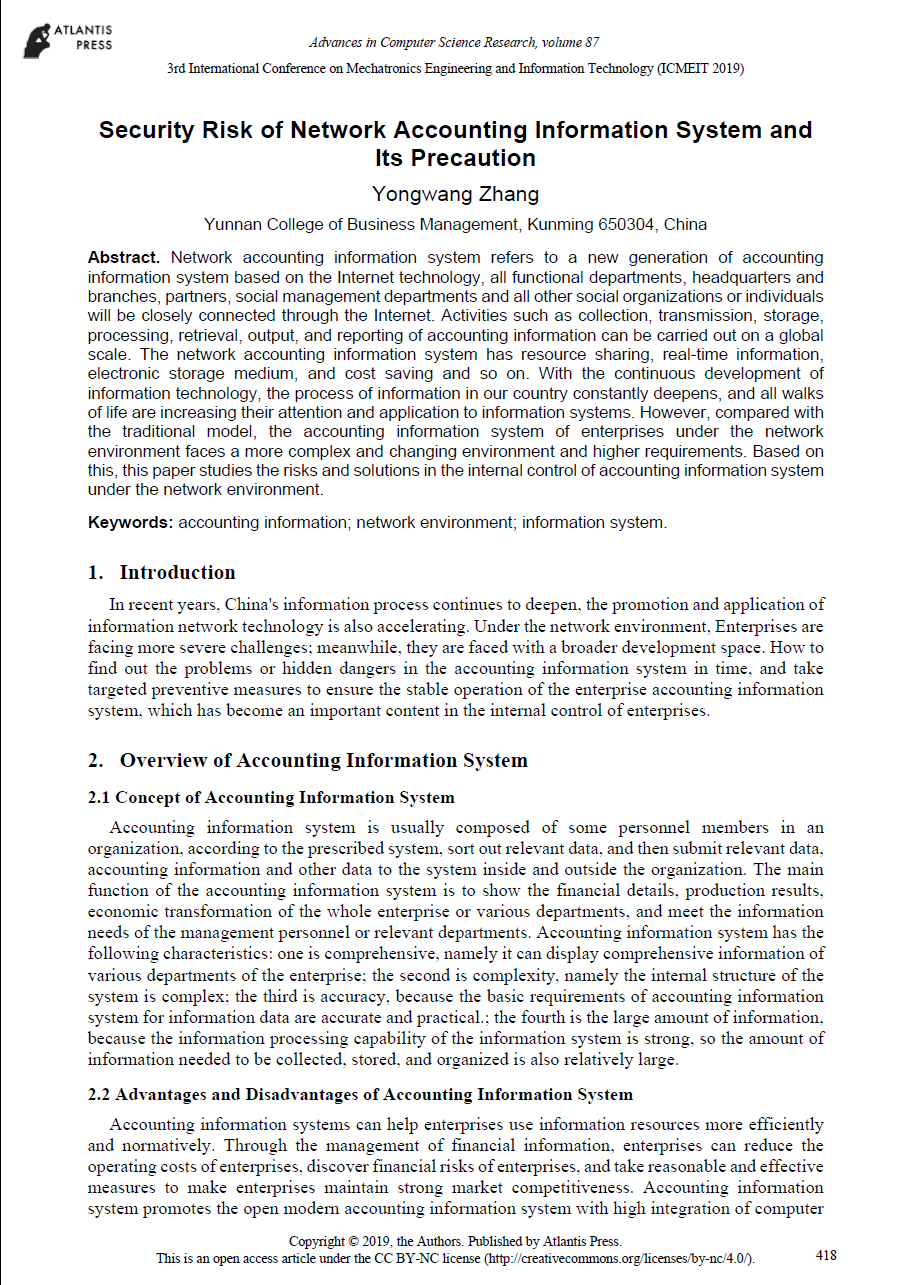 ATLANTIS PRESS

Advances in Computer Science Research, volume 87

3rd International Conference on Mechatronics Engineering and Information Technology (ICMEIT 2019)

Security Risk of Network Accounting Information System and Its Precaution

Yongwang Zhang

Yunnan College of Business Management, Kunming 650304, China

Abstract. Network accounting information system refers to a new generation of accounting information system based on the Internet technology, all functional departments, headquarters and branches, partners, social management departments and all other social organizations or individuals will be closely connected through the Internet. Activities such as collection, transmission, storage, processing, retrieval, output, and reporting of accounting information can be carried out on a global scale. The network accounting information system has resource sharing, real-time information, electronic storage medium, and cost saving and so on. With the continuous development of information technology, the process of information in our country constantly deepens, and all walks of life are increasing their attention and application to information systems. However, compared with the traditional model, the accounting information system of enterprises under the network environment faces a more complex and changing environment and higher requirements. Based on this, this paper studies the risks and solutions in the internal control of accounting information system under the network environment.

Keywords: accounting information; network environment; information system.

1. Introduction

In recent years, China's information process continues to deepen, the promotion and application of information network technology is also accelerating. Under the network environment, Enterprises are facing more severe challenges; meanwhile, they are faced with a broader development space. How to find out the problems or hidden dangers in the accounting information system in time, and take targeted preventive measures to ensure the stable operation of the enterprise accounting information system, which has become an important content in the internal control of enterprises.

2. Overview of Accounting Information System

2.1 Concept of Accounting Information System

Accounting information system is usually composed of some personnel members in an organization, according to the prescribed system, sort out relevant data, and then submit relevant data, accounting information and other data to the system inside and outside the organization. The main function of the accounting information system is to show the financial details, production results, economic transformation of the whole enterprise or various departments, and meet the information needs of the management personnel or relevant departments. Accounting information system has the following characteristics: one is comprehensive, namely it can display comprehensive information of various departments of the enterprise; the second is complexity, namely the internal structure of the system is complex; the third is accuracy, because the basic requirements of accounting information system for information data are accurate and practical.; the fourth is the large amount of information, because the information processing capability of the information system is strong, so the amount of information needed to be collected, stored, and organized is also relatively large.

2.2 Advantages and Disadvantages of Accounting Information System

Accounting information systems can help enterprises use information resources more efficiently and normatively. Through the management of financial information, enterprises can reduce the operating costs of enterprises, discover financial risks of enterprises, and take reasonable and effective measures to make enterprises maintain strong market competitiveness. Accounting information system promotes the open modern accounting information system with high integration of computer

Copyright © 2019, the Authors. Published by Atlantis Press.
This is an open access article under the CC BY-NC license (http://creativecommons.org/licenses/by-nc/4.0/).

418